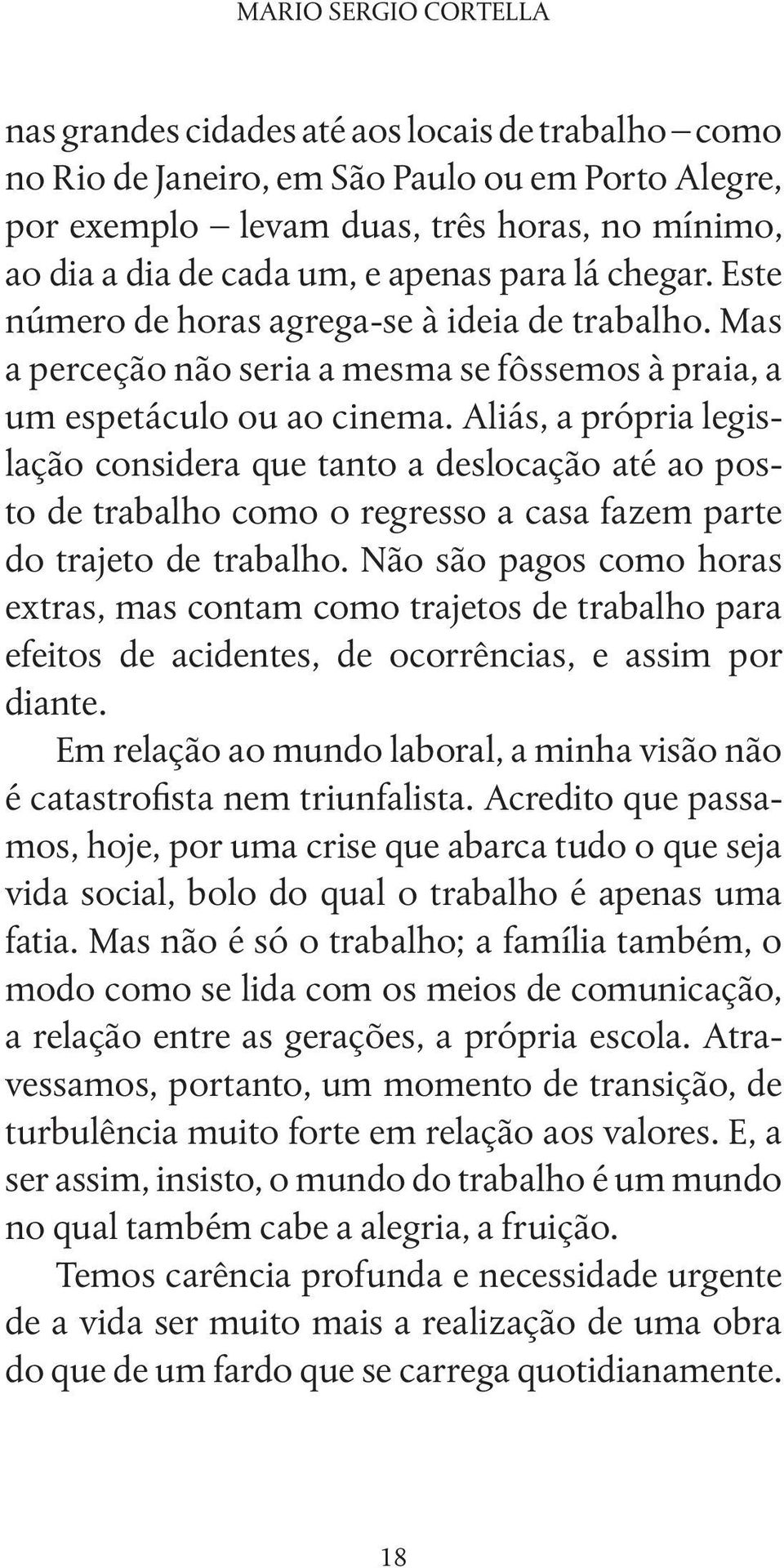 MARIO SERGIO CORTELLA

nas grandes cidades até aos locais de trabalho – como no Rio de Janeiro, em São Paulo ou em Porto Alegre, por exemplo – levam duas, três horas, no mínimo, ao dia a dia de cada um, e apenas para lá chegar. Este número de horas agrega-se à ideia de trabalho. Mas a perceção não seria a mesma se fôssemos à praia, a um espetáculo ou ao cinema. Aliás, a própria legislação considera que tanto a deslocação até ao posto de trabalho como o regresso a casa fazem parte do trajeto de trabalho. Não são pagos como horas extras, mas contam como trajetos de trabalho para efeitos de acidentes, de ocorrências, e assim por diante.

Em relação ao mundo laboral, a minha visão não é catastrofista nem triunfalista. Acredito que passamos, hoje, por uma crise que abarca tudo o que seja vida social, bolo do qual o trabalho é apenas uma fatia. Mas não é só o trabalho; a família também, o modo como se lida com os meios de comunicação, a relação entre as gerações, a própria escola. Atravessamos, portanto, um momento de transição, de turbulência muito forte em relação aos valores. E, a ser assim, insisto, o mundo do trabalho é um mundo no qual também cabe a alegria, a fruição.

Temos carência profunda e necessidade urgente de a vida ser muito mais a realização de uma obra do que de um fardo que se carrega quotidianamente.

18